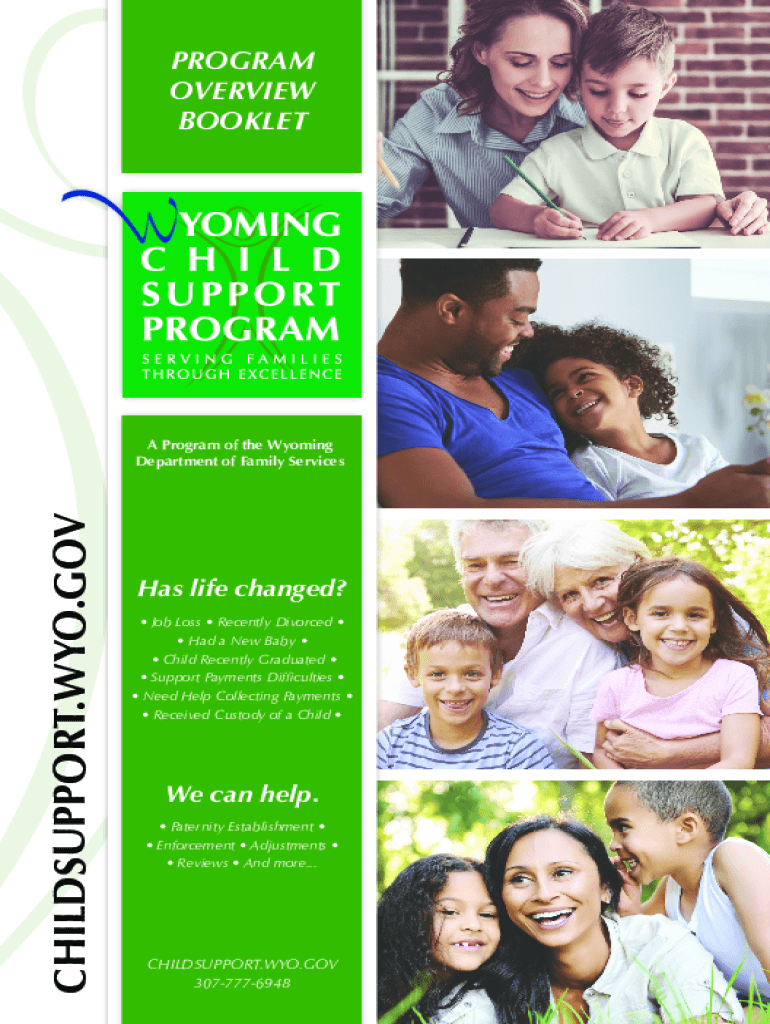 CHILDSUPPORT.WYO.GOV

PROGRAM
OVERVIEW
BOOKLET

WYOMING
CHILD
SUPPORT
PROGRAM
SERVING FAMILIES
THROUGH EXCELLENCE

A Program of the Wyoming Department of Family Services

Has life changed?

• Job Loss • Recently Divorced •
• Had a New Baby •
• Child Recently Graduated •
• Support Payments Difficulties •
• Need Help Collecting Payments •
• Received Custody of a Child •

We can help.

• Paternity Establishment •
• Enforcement • Adjustments •
• Reviews • And more...

CHILDSUPPORT.WYO.GOV
307-777-6948